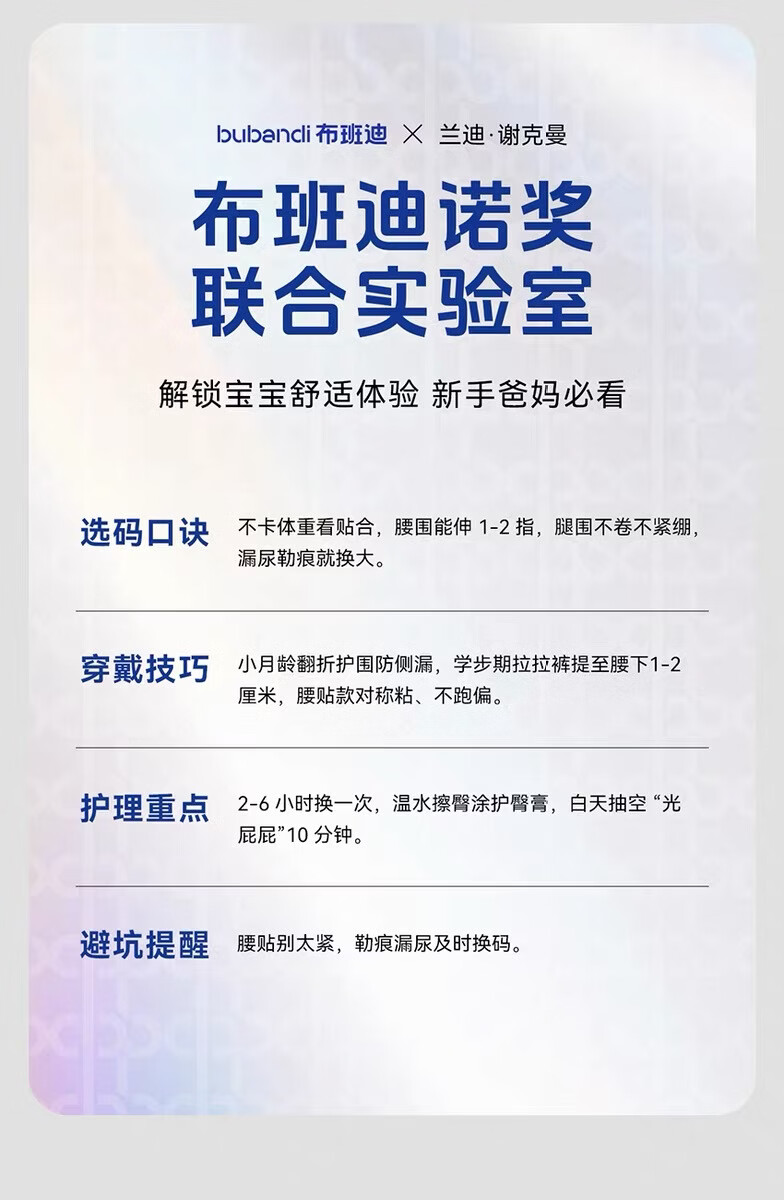 bubandi 布班迪 × 兰迪·谢克曼

布班迪诺奖
联合实验室

解锁宝宝舒适体验 新手爸妈必看

选码口诀
不卡体重看贴合，腰围能伸 1-2 指，腿围不卷不紧绷，漏尿勒痕就换大。

穿戴技巧
小月龄翻折护围防侧漏，学步期拉拉裤提至腰下1-2厘米，腰贴款对称粘、不跑偏。

护理重点
2-6 小时换一次，温水擦臀涂护臀膏，白天抽空 “光屁屁”10 分钟。

避坑提醒
腰贴别太紧，勒痕漏尿及时换码。